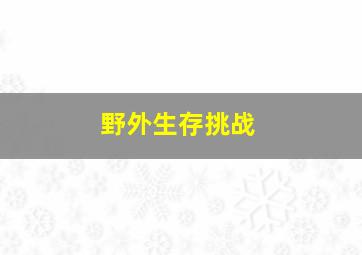 野外生存挑战